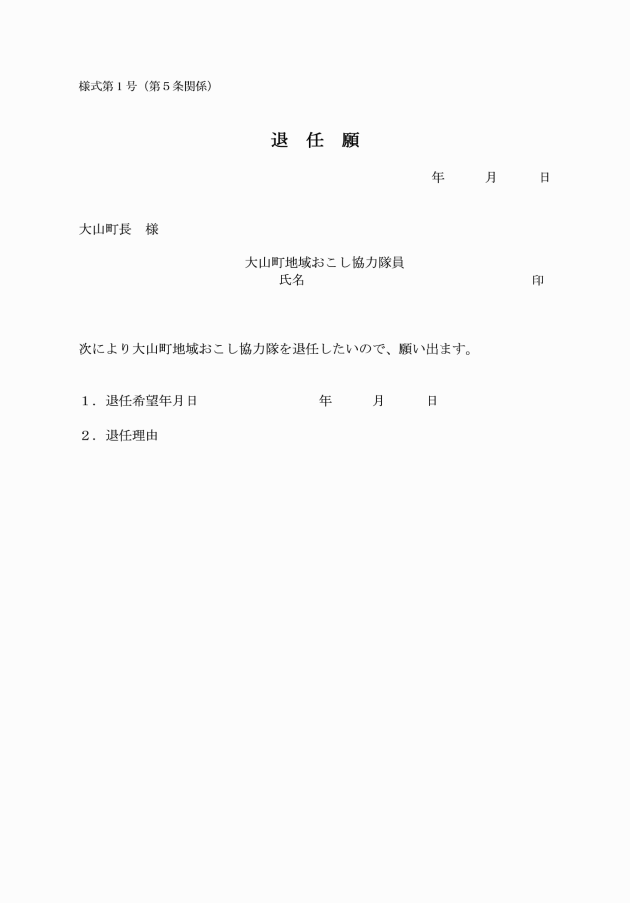 様式第１号（第５条関係）

退　任　願

年　　月　　日

大山町長　様

大山町地域おこし協力隊員
氏名　　　　　　　　　　印

次により大山町地域おこし協力隊を退任したいので、願い出ます。

１．退任希望年月日　　　　　年　　月　　日

２．退任理由